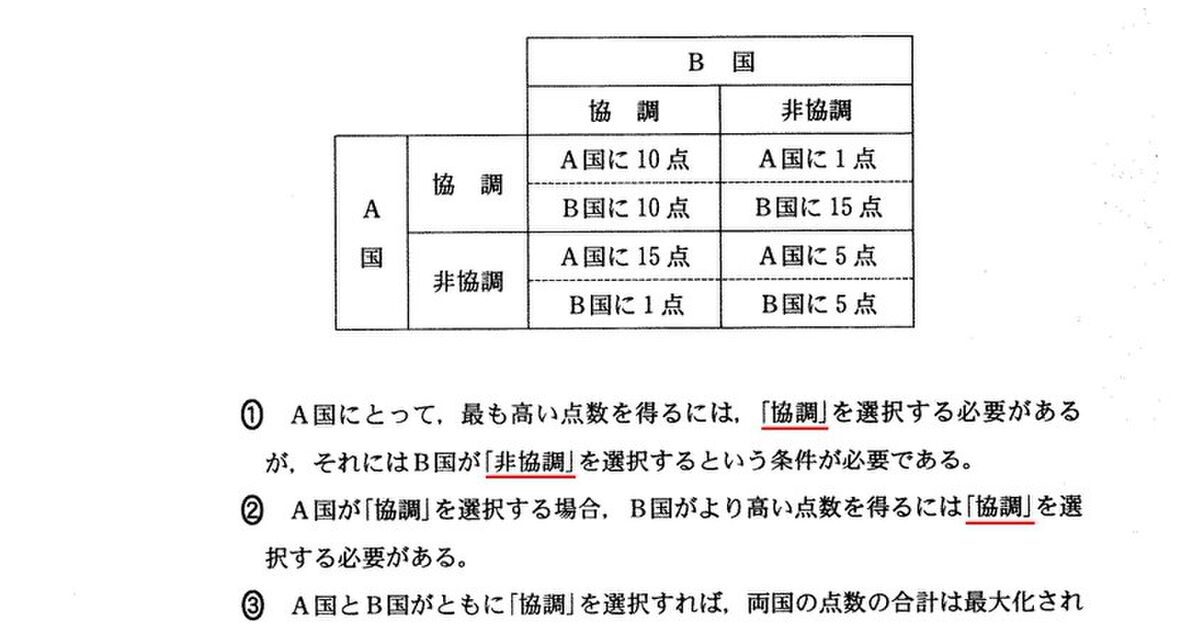 | | | B 国 | |
|---|---|---|---|
| | | 協 調 | 非協調 |
| A 国 | 協 調 | A国に 10 点 | A国に 1 点 |
| | | B国に 10 点 | B国に 15 点 |
| | 非協調 | A国に 15 点 | A国に 5 点 |
| | | B国に 1 点 | B国に 5 点 |

① A国にとって，最も高い点数を得るには，「協調」を選択する必要があるが，それにはB国が「非協調」を選択するという条件が必要である。

② A国が「協調」を選択する場合，B国がより高い点数を得るには「協調」を選択する必要がある。

③ A国とB国がともに「協調」を選択すれば，両国の点数の合計は最大化され